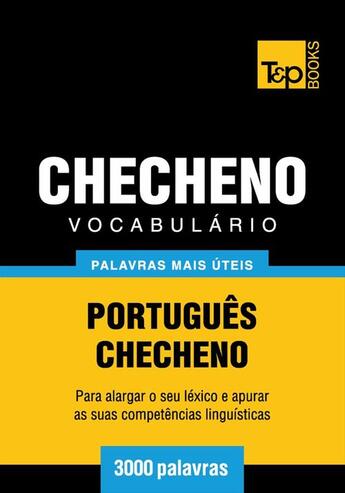 T&P BOOKS

CHECHENO
VOCABULÁRIO

PALAVRAS MAIS ÚTEIS

PORTUGUÊS
CHECHENO

Para alargar o seu léxico e apurar as suas competências linguísticas

3000 palavras